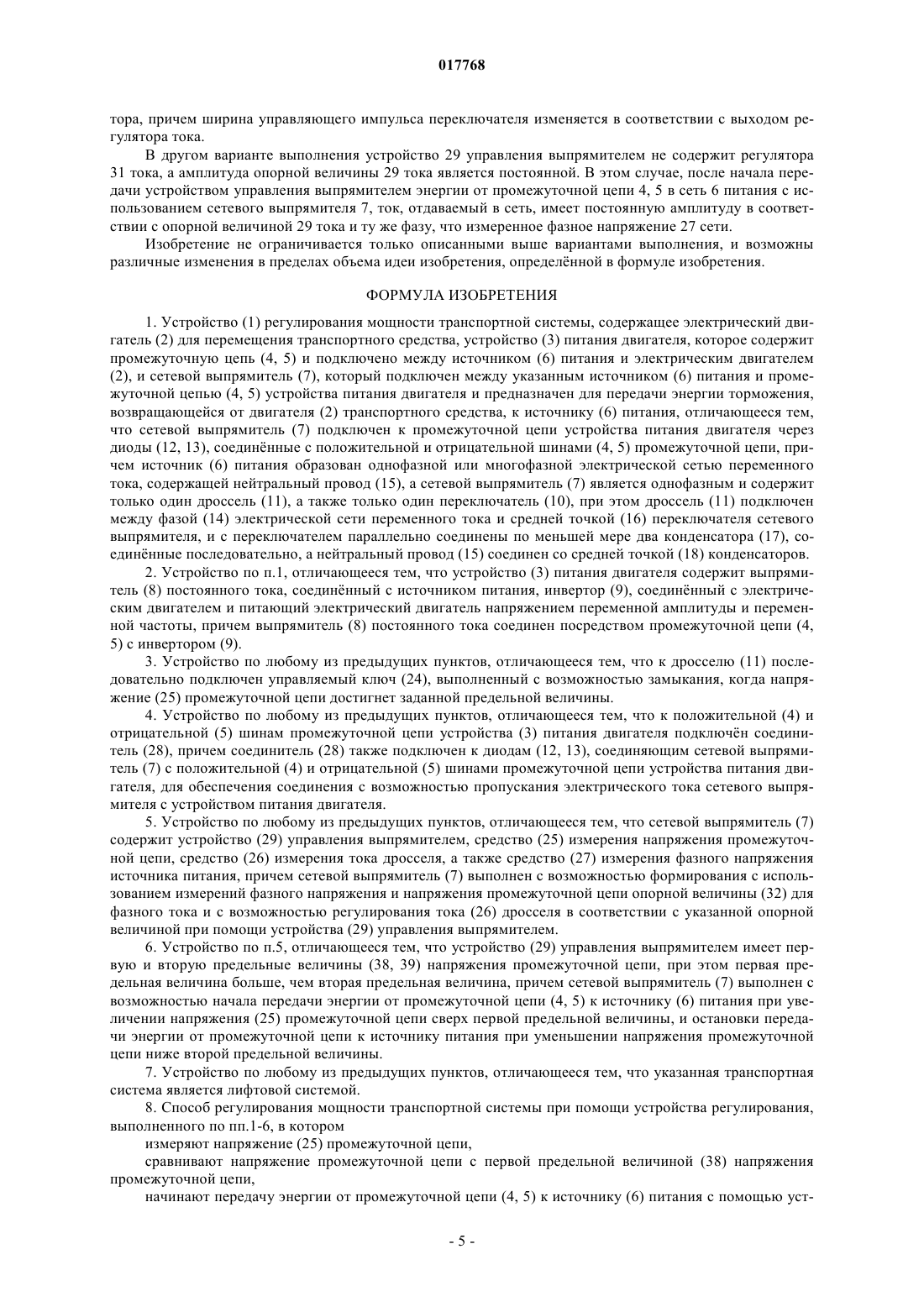 017768

тора, причем ширина управляющего импульса переключателя изменяется в соответствии с выходом регулятора тока.

В другом варианте выполнения устройство 29 управления выпрямителем не содержит регулятора 31 тока, а амплитуда опорной величины 29 тока является постоянной. В этом случае, после начала передачи устройством управления выпрямителем энергии от промежуточной цепи 4, 5 в сеть 6 питания с использованием сетевого выпрямителя 7, ток, отдаваемый в сеть, имеет постоянную амплитуду в соответствии с опорной величиной 29 тока и ту же фазу, что измеренное фазное напряжение 27 сети.

Изобретение не ограничивается только описанными выше вариантами выполнения, и возможны различные изменения в пределах объема идеи изобретения, определённой в формуле изобретения.

ФОРМУЛА ИЗОБРЕТЕНИЯ

1. Устройство (1) регулирования мощности транспортной системы, содержащее электрический двигатель (2) для перемещения транспортного средства, устройство (3) питания двигателя, которое содержит промежуточную цепь (4, 5) и подключено между источником (6) питания и электрическим двигателем (2), и сетевой выпрямитель (7), который подключен между указанным источником (6) питания и промежуточной цепью (4, 5) устройства питания двигателя и предназначен для передачи энергии торможения, возвращающейся от двигателя (2) транспортного средства, к источнику (6) питания, отличающееся тем, что сетевой выпрямитель (7) подключен к промежуточной цепи устройства питания двигателя через диоды (12, 13), соединённые с положительной и отрицательной шинами (4, 5) промежуточной цепи, причем источник (6) питания образован однофазной или многофазной электрической сетью переменного тока, содержащей нейтральный провод (15), а сетевой выпрямитель (7) является однофазным и содержит только один дроссель (11), а также только один переключатель (10), при этом дроссель (11) подключен между фазой (14) электрической сети переменного тока и средней точкой (16) переключателя сетевого выпрямителя, и с переключателем параллельно соединены по меньшей мере два конденсатора (17), соединённые последовательно, а нейтральный провод (15) соединен со средней точкой (18) конденсаторов.

2. Устройство по п.1, отличающееся тем, что устройство (3) питания двигателя содержит выпрямитель (8) постоянного тока, соединённый с источником питания, инвертор (9), соединённый с электрическим двигателем и питающий электрический двигатель напряжением переменной амплитуды и переменной частоты, причем выпрямитель (8) постоянного тока соединен посредством промежуточной цепи (4, 5) с инвертором (9).

3. Устройство по любому из предыдущих пунктов, отличающееся тем, что к дросселю (11) последовательно подключен управляемый ключ (24), выполненный с возможностью замыкания, когда напряжение (25) промежуточной цепи достигнет заданной предельной величины.

4. Устройство по любому из предыдущих пунктов, отличающееся тем, что к положительной (4) и отрицательной (5) шинам промежуточной цепи устройства (3) питания двигателя подключён соединитель (28), причем соединитель (28) также подключен к диодам (12, 13), соединяющим сетевой выпрямитель (7) с положительной (4) и отрицательной (5) шинами промежуточной цепи устройства питания двигателя, для обеспечения соединения с возможностью пропускания электрического тока сетевого выпрямителя с устройством питания двигателя.

5. Устройство по любому из предыдущих пунктов, отличающееся тем, что сетевой выпрямитель (7) содержит устройство (29) управления выпрямителем, средство (25) измерения напряжения промежуточной цепи, средство (26) измерения тока дросселя, а также средство (27) измерения фазного напряжения источника питания, причем сетевой выпрямитель (7) выполнен с возможностью формирования с использованием измерений фазного напряжения и напряжения промежуточной цепи опорной величины (32) для фазного тока и с возможностью регулирования тока (26) дросселя в соответствии с указанной опорной величиной при помощи устройства (29) управления выпрямителем.

6. Устройство по п.5, отличающееся тем, что устройство (29) управления выпрямителем имеет первую и вторую предельные величины (38, 39) напряжения промежуточной цепи, при этом первая предельная величина больше, чем вторая предельная величина, причем сетевой выпрямитель (7) выполнен с возможностью начала передачи энергии от промежуточной цепи (4, 5) к источнику (6) питания при увеличении напряжения (25) промежуточной цепи сверх первой предельной величины, и остановки передачи энергии от промежуточной цепи к источнику питания при уменьшении напряжения промежуточной цепи ниже второй предельной величины.

7. Устройство по любому из предыдущих пунктов, отличающееся тем, что указанная транспортная система является лифтовой системой.

8. Способ регулирования мощности транспортной системы при помощи устройства регулирования, выполненного по пп.1-6, в котором

измеряют напряжение (25) промежуточной цепи,

сравнивают напряжение промежуточной цепи с первой предельной величиной (38) напряжения промежуточной цепи,

начинают передачу энергии от промежуточной цепи (4, 5) к источнику (6) питания с помощью уст-

- 5 -